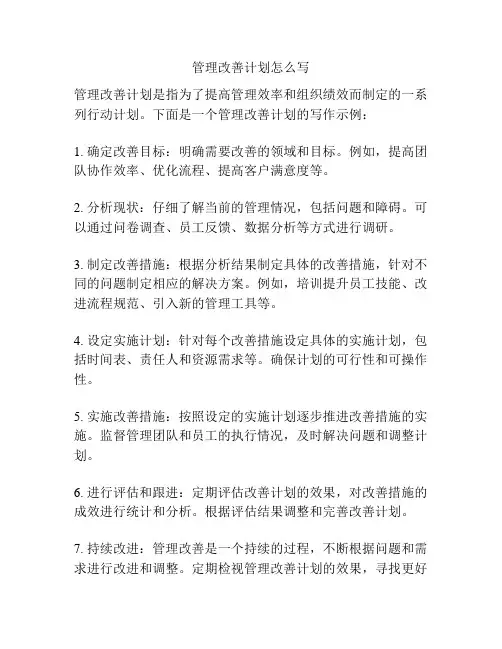 管理改善计划怎么写

管理改善计划是指为了提高管理效率和组织绩效而制定的一系列行动计划。下面是一个管理改善计划的写作示例：

1. 确定改善目标：明确需要改善的领域和目标。例如，提高团队协作效率、优化流程、提高客户满意度等。

2. 分析现状：仔细了解当前的管理情况，包括问题和障碍。可以通过问卷调查、员工反馈、数据分析等方式进行调研。

3. 制定改善措施：根据分析结果制定具体的改善措施，针对不同的问题制定相应的解决方案。例如，培训提升员工技能、改进流程规范、引入新的管理工具等。

4. 设定实施计划：针对每个改善措施设定具体的实施计划，包括时间表、责任人和资源需求等。确保计划的可行性和可操作性。

5. 实施改善措施：按照设定的实施计划逐步推进改善措施的实施。监督管理团队和员工的执行情况，及时解决问题和调整计划。

6. 进行评估和跟进：定期评估改善计划的效果，对改善措施的成效进行统计和分析。根据评估结果调整和完善改善计划。

7. 持续改进：管理改善是一个持续的过程，不断根据问题和需求进行改进和调整。定期检视管理改善计划的效果，寻找更好